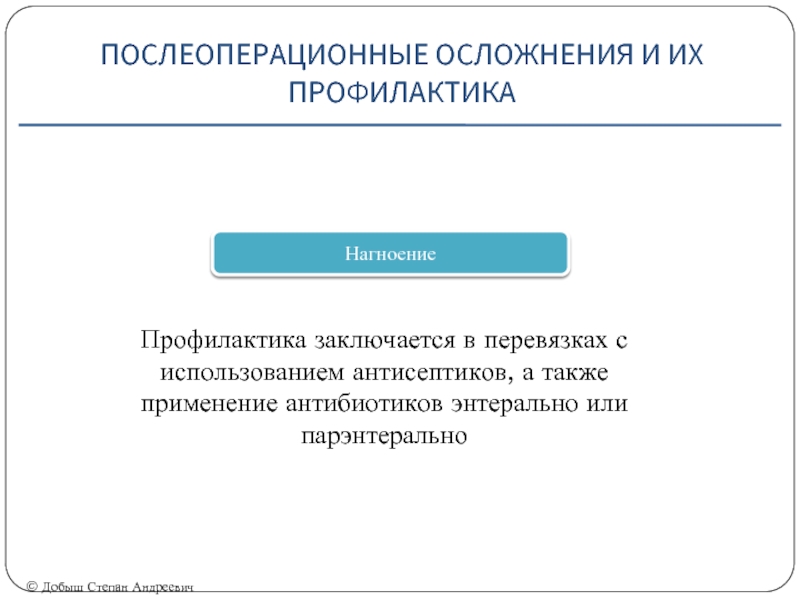 ПОСЛЕОПЕРАЦИОННЫЕ ОСЛОЖНЕНИЯ И ИХ ПРОФИЛАКТИКА

Нагноение

Профилактика заключается в перевязках с использованием антисептиков, а также применение антибиотиков энтерально или парэнтерально

© Добыш Степан Андреевич